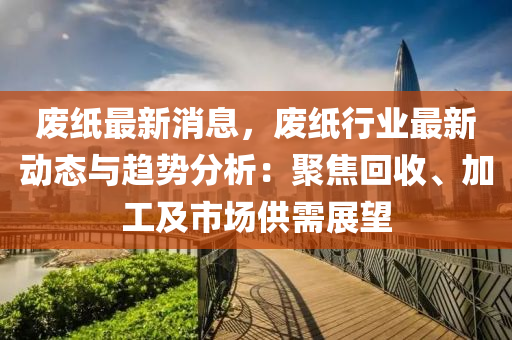 废纸最新消息，废纸行业最新动态与趋势分析：聚焦回收、加工及市场供需展望